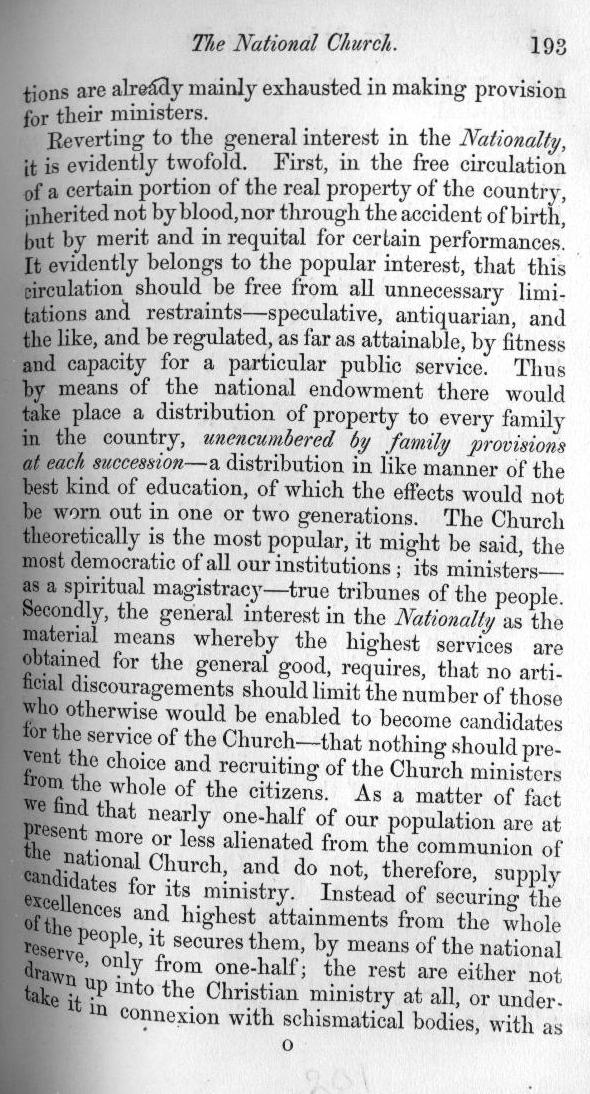 The National Church. 193

tions are already mainly exhausted in making provision for their ministers.

Reverting to the general interest in the Nationalty, it is evidently twofold. First, in the free circulation of a certain portion of the real property of the country, inherited not by blood, nor through the accident of birth, but by merit and in requital for certain performances. It evidently belongs to the popular interest, that this circulation should be free from all unnecessary limitations and restraints—speculative, antiquarian, and the like, and be regulated, as far as attainable, by fitness and capacity for a particular public service. Thus by means of the national endowment there would take place a distribution of property to every family in the country, unencumbered by family provisions at each succession—a distribution in like manner of the best kind of education, of which the effects would not be worn out in one or two generations. The Church theoretically is the most popular, it might be said, the most democratic of all our institutions; its ministers—as a spiritual magistracy—true tribunes of the people. Secondly, the general interest in the Nationalty as the material means whereby the highest services are obtained for the general good, requires, that no artificial discouragements should limit the number of those who otherwise would be enabled to become candidates for the service of the Church—that nothing should prevent the choice and recruiting of the Church ministers from the whole of the citizens. As a matter of fact we find that nearly one-half of our population are at present more or less alienated from the communion of the national Church, and do not, therefore, supply candidates for its ministry. Instead of securing the excellences and highest attainments from the whole of the people, it secures them, by means of the national reserve, only from one-half; the rest are either not drawn up into the Christian ministry at all, or undertake it in connexion with schismatical bodies, with as

O

201